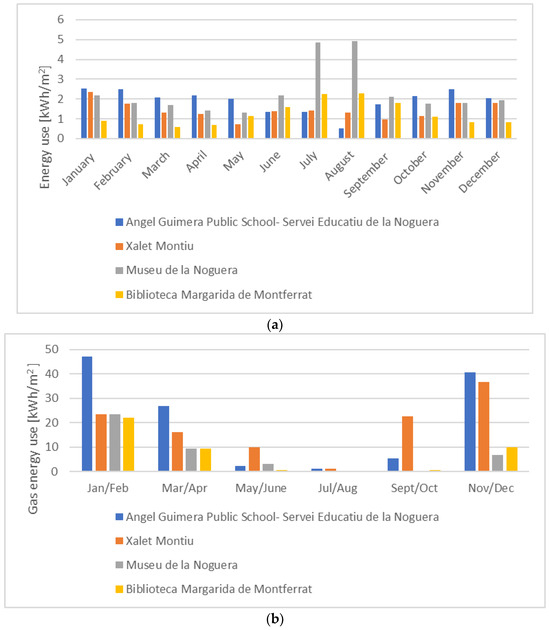 Energy use [kWh/m$^2$]

6
5
4
3
2
1
0

January
February
March
April
May
June
July
August
September
October
November
December

Angel Guimera Public School- Servei Educatiu de la Noguera
Xalet Montiu
Museu de la Noguera
Biblioteca Margarida de Montferrat

(a)

Gas energy use [kWh/m$^2$]

50
40
30
20
10
0

Jan/Feb
Mar/Apr
May/June
Jul/Aug
Sept/Oct
Nov/Dec

Angel Guimera Public School- Servei Educatiu de la Noguera
Xalet Montiu
Museu de la Noguera
Biblioteca Margarida de Montferrat

(b)